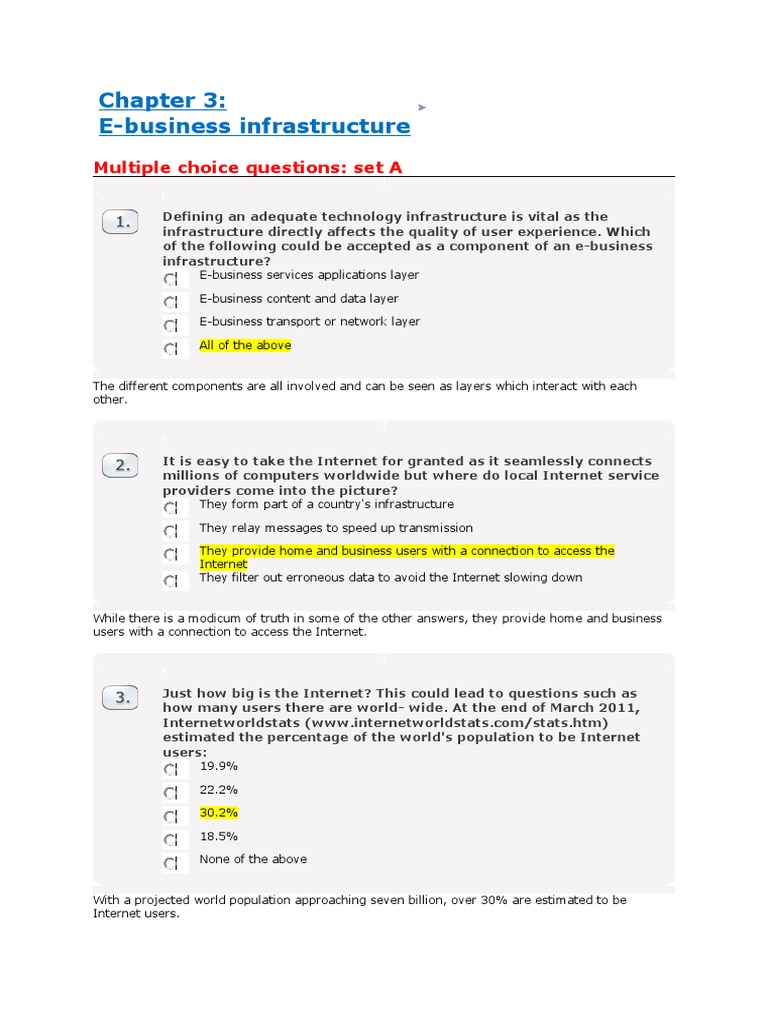 Chapter 3:
E-business infrastructure

Multiple choice questions: set A

1. Defining an adequate technology infrastructure is vital as the infrastructure directly affects the quality of user experience. Which of the following could be accepted as a component of an e-business infrastructure?
E-business services applications layer
E-business content and data layer
E-business transport or network layer
All of the above

The different components are all involved and can be seen as layers which interact with each other.

2. It is easy to take the Internet for granted as it seamlessly connects millions of computers worldwide but where do local Internet service providers come into the picture?
They form part of a country's infrastructure
They relay messages to speed up transmission
They provide home and business users with a connection to access the Internet
They filter out erroneous data to avoid the Internet slowing down

While there is a modicum of truth in some of the other answers, they provide home and business users with a connection to access the Internet.

3. Just how big is the Internet? This could lead to questions such as how many users there are world- wide. At the end of March 2011, Internetworldstats (www.internetworldstats.com/stats.htm) estimated the percentage of the world's population to be Internet users:
19.9%
22.2%
30.2%
18.5%
None of the above

With a projected world population approaching seven billion, over 30% are estimated to be Internet users.